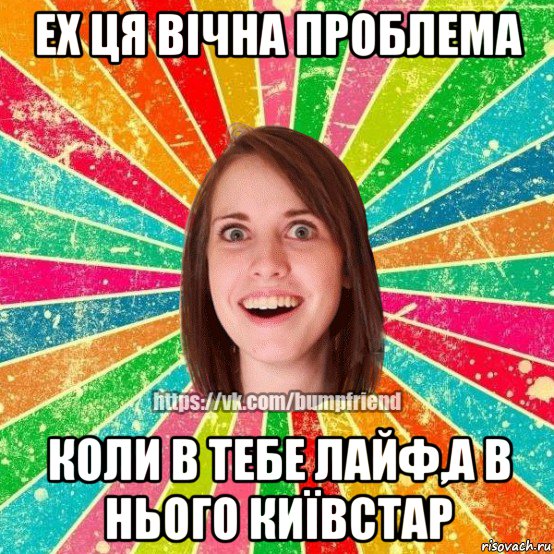 ЕХ ЦЯ ВІЧНА ПРОБЛЕМА

https://vk.com/bumpfriend

КОЛИ В ТЕБЕ ЛАЙФ,А В НЬОГО КИЇВСТАР

risovach.ru